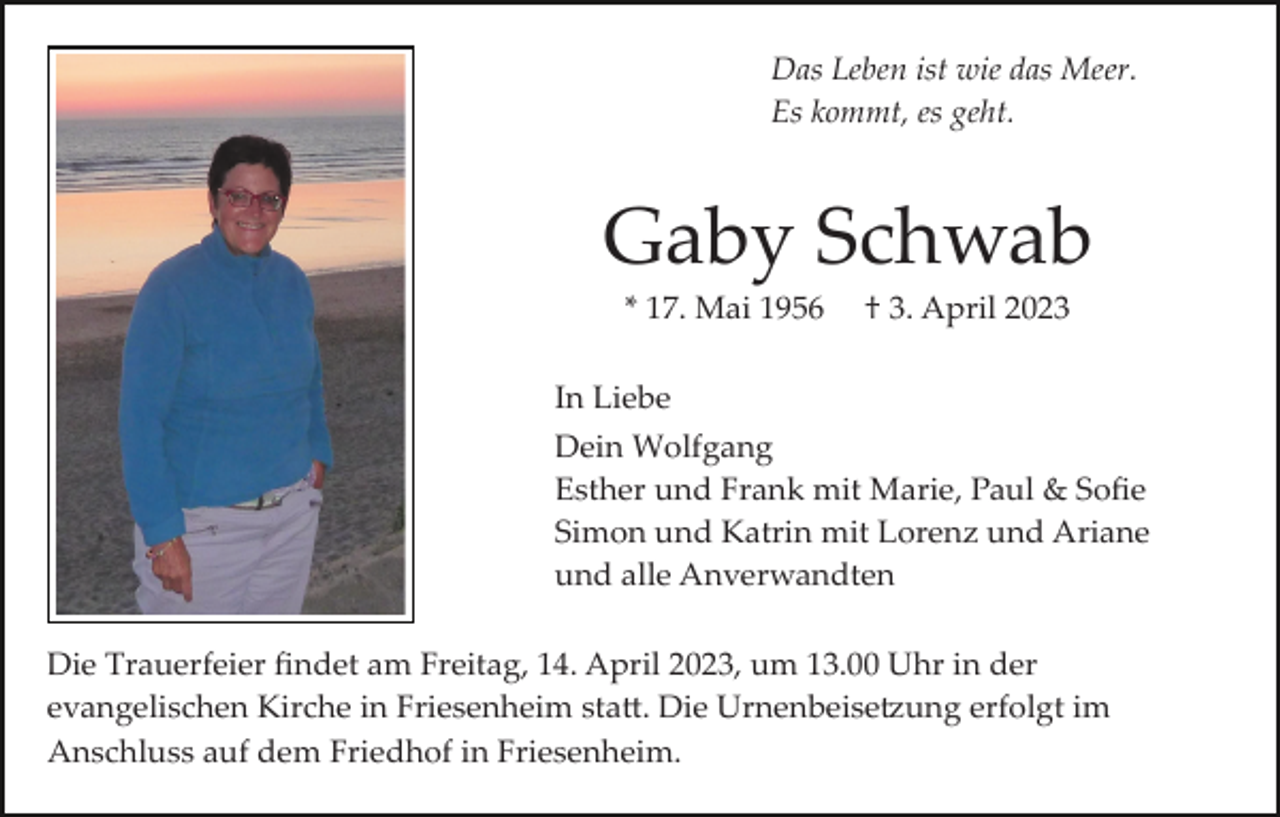 Das Leben ist wie das Meer.
Es kommt, es geht.

Gaby Schwab

* 17. Mai 1956 † 3. April 2023

In Liebe

Dein Wolfgang
Esther und Frank mit Marie, Paul & Sofie
Simon und Katrin mit Lorenz und Ariane
und alle Anverwandten

Die Trauerfeier findet am Freitag, 14. April 2023, um 13.00 Uhr in der evangelischen Kirche in Friesenheim statt. Die Urnenbeisetzung erfolgt im Anschluss auf dem Friedhof in Friesenheim.